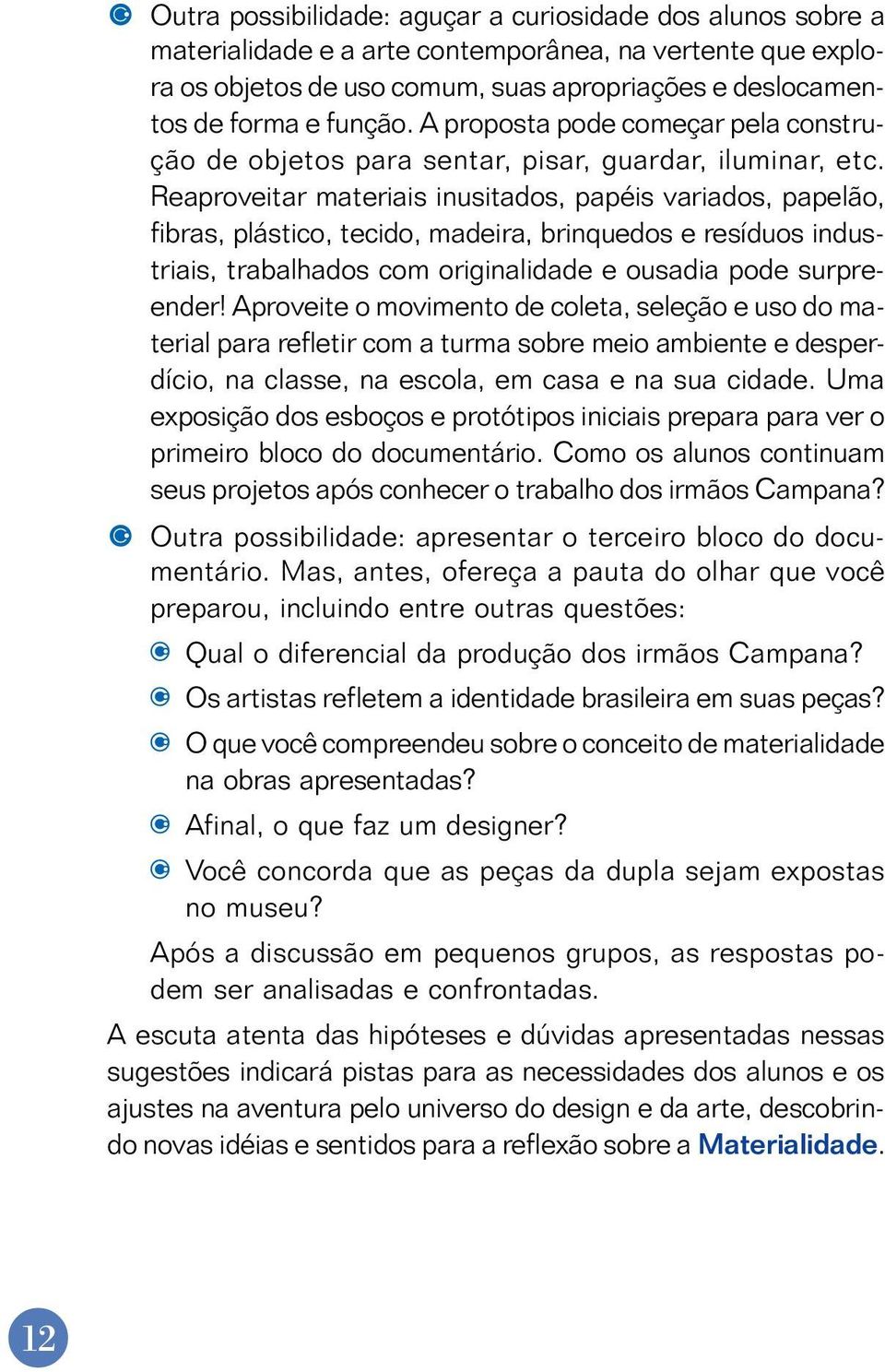 Outra possibilidade: aguçar a curiosidade dos alunos sobre a materialidade e a arte contemporânea, na vertente que explora os objetos de uso comum, suas apropriações e deslocamentos de forma e função. A proposta pode começar pela construção de objetos para sentar, pisar, guardar, iluminar, etc. Reaproveitar materiais inusitados, papéis variados, papelão, fibras, plástico, tecido, madeira, brinquedos e resíduos industriais, trabalhados com originalidade e ousadia pode surpreender! Aproveite o movimento de coleta, seleção e uso do material para refletir com a turma sobre meio ambiente e desperdício, na classe, na escola, em casa e na sua cidade. Uma exposição dos esboços e protótipos iniciais prepara para ver o primeiro bloco do documentário. Como os alunos continuam seus projetos após conhecer o trabalho dos irmãos Campana?

Outra possibilidade: apresentar o terceiro bloco do documentário. Mas, antes, ofereça a pauta do olhar que você preparou, incluindo entre outras questões:

Qual o diferencial da produção dos irmãos Campana?

Os artistas refletem a identidade brasileira em suas peças?

O que você compreendeu sobre o conceito de materialidade na obras apresentadas?

Afinal, o que faz um designer?

Você concorda que as peças da dupla sejam expostas no museu?

Após a discussão em pequenos grupos, as respostas podem ser analisadas e confrontadas.

A escuta atenta das hipóteses e dúvidas apresentadas nessas sugestões indicará pistas para as necessidades dos alunos e os ajustes na aventura pelo universo do design e da arte, descobrindo novas idéias e sentidos para a reflexão sobre a Materialidade.

12